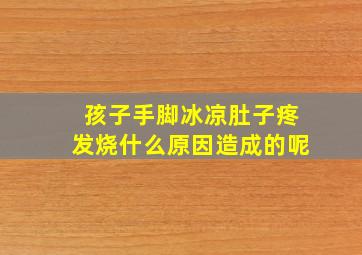 孩子手脚冰凉肚子疼
发烧什么原因造成的呢